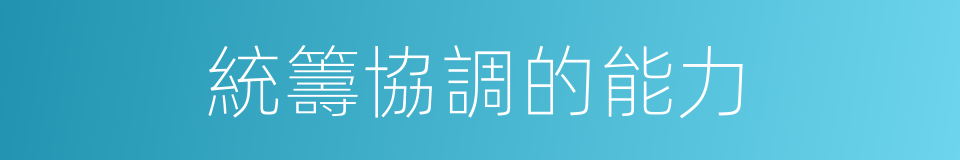 統籌協調的能力